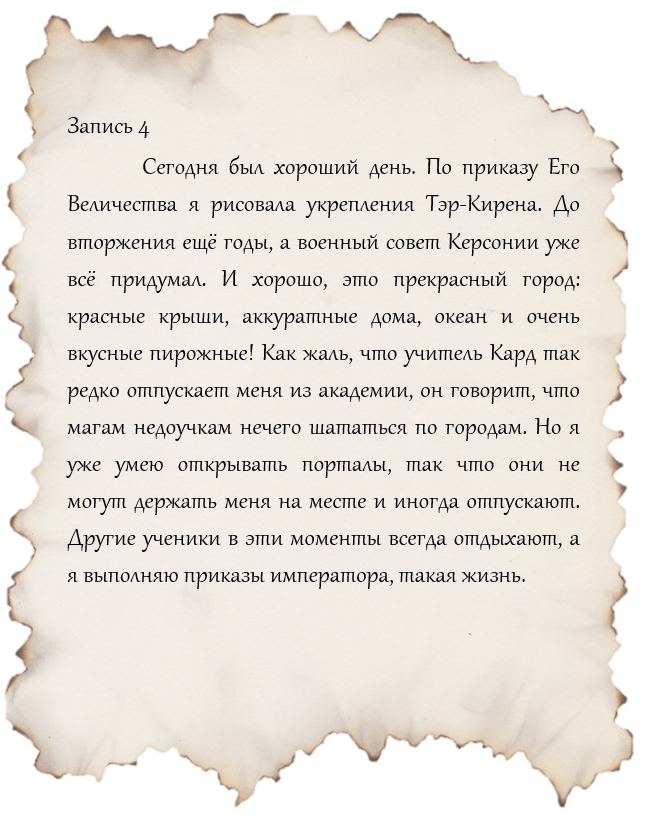 Запись 4

Сегодня был хороший день. По приказу Его Величества я рисовала укрепления Тэр-Кирена. До вторжения ещё годы, а военный совет Керсонии уже всё придумал. И хорошо, это прекрасный город: красные крыши, аккуратные дома, океан и очень вкусные пирожные! Как жаль, что учитель Кард так редко отпускает меня из академии, он говорит, что магам недоучкам нечего шататься по городам. Но я уже умею открывать порталы, так что они не могут держать меня на месте и иногда отпускают. Другие ученики в эти моменты всегда отдыхают, а я выполняю приказы императора, такая жизнь.